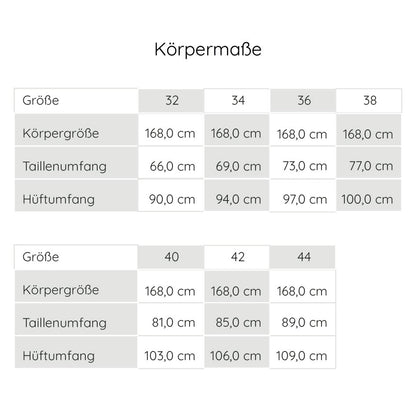 Körpermaße

| Größe | 32 | 34 | 36 | 38 |
|---|---|---|---|---|
| Körpergröße | 168,0 cm | 168,0 cm | 168,0 cm | 168,0 cm |
| Taillenumfang | 66,0 cm | 69,0 cm | 73,0 cm | 77,0 cm |
| Hüftumfang | 90,0 cm | 94,0 cm | 97,0 cm | 100,0 cm |

| Größe | 40 | 42 | 44 |
|---|---|---|---|
| Körpergröße | 168,0 cm | 168,0 cm | 168,0 cm |
| Taillenumfang | 81,0 cm | 85,0 cm | 89,0 cm |
| Hüftumfang | 103,0 cm | 106,0 cm | 109,0 cm |